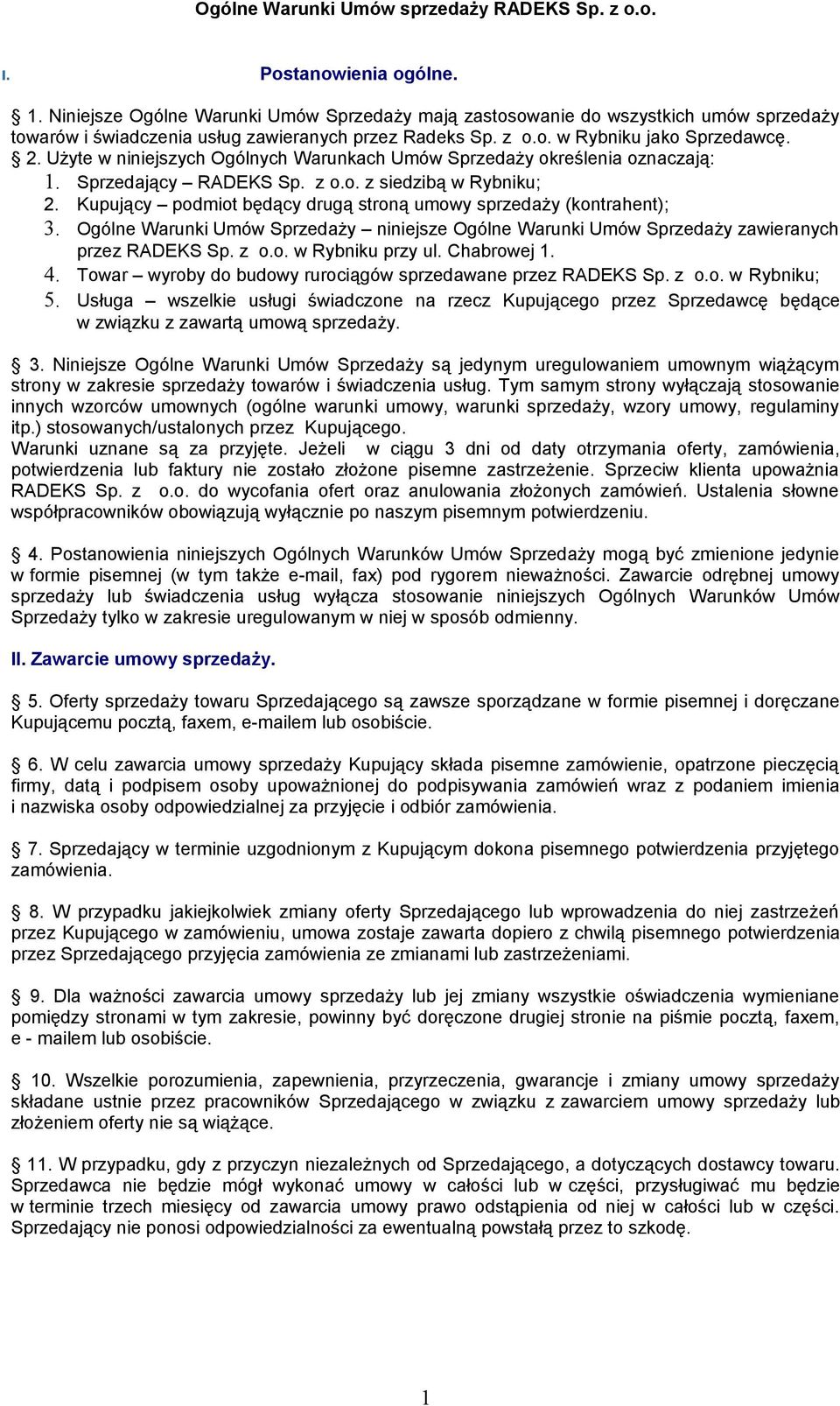 Ogólne Warunki Umów sprzedaży RADEKS Sp. z o.o.

I. Postanowienia ogólne.

§ 1. Niniejsze Ogólne Warunki Umów Sprzedaży mają zastosowanie do wszystkich umów sprzedaży towarów i świadczenia usług zawieranych przez Radeks Sp. z o.o. w Rybniku jako Sprzedawcę.

§ 2. Użyte w niniejszych Ogólnych Warunkach Umów Sprzedaży określenia oznaczają:
1. Sprzedający – RADEKS Sp. z o.o. z siedzibą w Rybniku;
2. Kupujący – podmiot będący drugą stroną umowy sprzedaży (kontrahent);
3. Ogólne Warunki Umów Sprzedaży – niniejsze Ogólne Warunki Umów Sprzedaży zawieranych przez RADEKS Sp. z o.o. w Rybniku przy ul. Chabrowej 1.
4. Towar – wyroby do budowy rurociągów sprzedawane przez RADEKS Sp. z o.o. w Rybniku;
5. Usługa – wszelkie usługi świadczone na rzecz Kupującego przez Sprzedawcę będące w związku z zawartą umową sprzedaży.

§ 3. Niniejsze Ogólne Warunki Umów Sprzedaży są jedynym uregulowaniem umownym wiążącym strony w zakresie sprzedaży towarów i świadczenia usług. Tym samym strony wyłączają stosowanie innych wzorców umownych (ogólne warunki umowy, warunki sprzedaży, wzory umowy, regulaminy itp.) stosowanych/ustalonych przez Kupującego.
Warunki uznane są za przyjęte. Jeżeli w ciągu 3 dni od daty otrzymania oferty, zamówienia, potwierdzenia lub faktury nie zostało złożone pisemne zastrzeżenie. Sprzeciw klienta upoważnia RADEKS Sp. z o.o. do wycofania ofert oraz anulowania złożonych zamówień. Ustalenia słowne współpracowników obowiązują wyłącznie po naszym pisemnym potwierdzeniu.

§ 4. Postanowienia niniejszych Ogólnych Warunków Umów Sprzedaży mogą być zmienione jedynie w formie pisemnej (w tym także e-mail, fax) pod rygorem nieważności. Zawarcie odrębnej umowy sprzedaży lub świadczenia usług wyłącza stosowanie niniejszych Ogólnych Warunków Umów Sprzedaży tylko w zakresie uregulowanym w niej w sposób odmienny.

II. Zawarcie umowy sprzedaży.

§ 5. Oferty sprzedaży towaru Sprzedającego są zawsze sporządzane w formie pisemnej i doręczane Kupującemu pocztą, faxem, e-mailem lub osobiście.

§ 6. W celu zawarcia umowy sprzedaży Kupujący składa pisemne zamówienie, opatrzone pieczęcią firmy, datą i podpisem osoby upoważnionej do podpisywania zamówień wraz z podaniem imienia i nazwiska osoby odpowiedzialnej za przyjęcie i odbiór zamówienia.

§ 7. Sprzedający w terminie uzgodnionym z Kupującym dokona pisemnego potwierdzenia przyjętego zamówienia.

§ 8. W przypadku jakiejkolwiek zmiany oferty Sprzedającego lub wprowadzenia do niej zastrzeżeń przez Kupującego w zamówieniu, umowa zostaje zawarta dopiero z chwilą pisemnego potwierdzenia przez Sprzedającego przyjęcia zamówienia ze zmianami lub zastrzeżeniami.

§ 9. Dla ważności zawarcia umowy sprzedaży lub jej zmiany wszystkie oświadczenia wymieniane pomiędzy stronami w tym zakresie, powinny być doręczone drugiej stronie na piśmie pocztą, faxem, e - mailem lub osobiście.

§ 10. Wszelkie porozumienia, zapewnienia, przyrzeczenia, gwarancje i zmiany umowy sprzedaży składane ustnie przez pracowników Sprzedającego w związku z zawarciem umowy sprzedaży lub złożeniem oferty nie są wiążące.

§ 11. W przypadku, gdy z przyczyn niezależnych od Sprzedającego, a dotyczących dostawcy towaru. Sprzedawca nie będzie mógł wykonać umowy w całości lub w części, przysługiwać mu będzie w terminie trzech miesięcy od zawarcia umowy prawo odstąpienia od niej w całości lub w części. Sprzedający nie ponosi odpowiedzialności za ewentualną powstałą przez to szkodę.

1